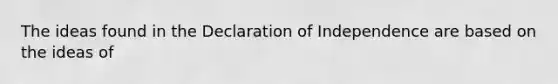 The ideas found in the Declaration of Independence are based on the ideas of